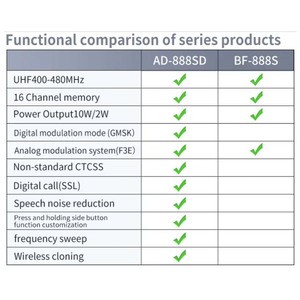 Functional comparison of series products

| | AD-888SD | BF-888S |
|---|---|---|
| UHF400-480MHz | ✓ | ✓ |
| 16 Channel memory | ✓ | ✓ |
| Power Output10W/2W | ✓ | ✓ |
| Digital modulation mode (GMSK) | ✓ | |
| Analog modulation system(F3E) | ✓ | ✓ |
| Non-standard CTCSS | ✓ | |
| Digital call(SSL) | ✓ | |
| Speech noise reduction | ✓ | |
| Press and holding side button function customization | ✓ | |
| frequency sweep | ✓ | |
| Wireless cloning | ✓ | |